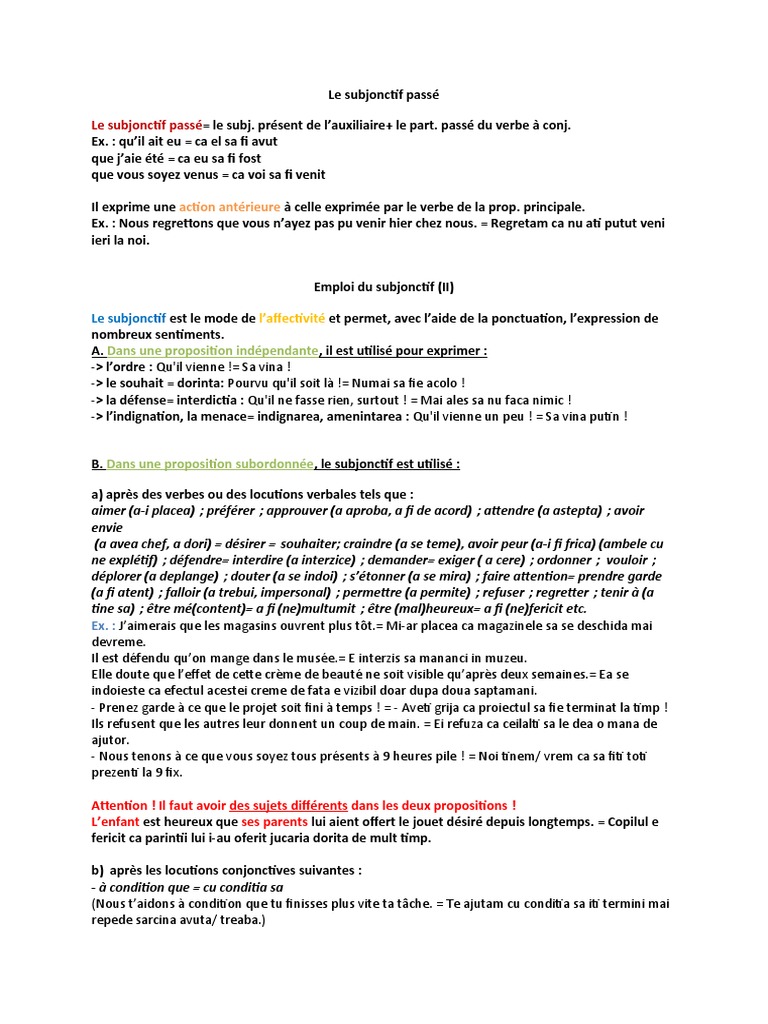 Le subjonctif passé

Le subjonctif passé= le subj. présent de l'auxiliaire+ le part. passé du verbe à conj.
Ex. : qu'il ait eu = ca el sa fi avut
que j'aie été = ca eu sa fi fost
que vous soyez venus = ca voi sa fi venit

Il exprime une action antérieure à celle exprimée par le verbe de la prop. principale.
Ex. : Nous regrettons que vous n'ayez pas pu venir hier chez nous. = Regretam ca nu ati putut veni ieri la noi.

Emploi du subjonctif (II)

Le subjonctif est le mode de l'affectivité et permet, avec l'aide de la ponctuation, l'expression de nombreux sentiments.
A. Dans une proposition indépendante, il est utilisé pour exprimer :
-> l'ordre : Qu'il vienne != Sa vina !
-> le souhait = dorinta: Pourvu qu'il soit là != Numai sa fie acolo !
-> la défense= interdictia : Qu'il ne fasse rien, surtout ! = Mai ales sa nu faca nimic !
-> l'indignation, la menace= indignarea, amenintarea : Qu'il vienne un peu ! = Sa vina putin !

B. Dans une proposition subordonnée, le subjonctif est utilisé :

a) après des verbes ou des locutions verbales tels que :
aimer (a-i placea) ; préférer ; approuver (a aproba, a fi de acord) ; attendre (a astepta) ; avoir envie (a avea chef, a dori) = désirer = souhaiter; craindre (a se teme), avoir peur (a-i fi frica) (ambele cu ne explétif) ; défendre= interdire (a interzice) ; demander= exiger ( a cere) ; ordonner ; vouloir ; déplorer (a deplange) ; douter (a se indoi) ; s'étonner (a se mira) ; faire attention= prendre garde (a fi atent) ; falloir (a trebui, impersonal) ; permettre (a permite) ; refuser ; regretter ; tenir à (a tine sa) ; être mé(content)= a fi (ne)multumit ; être (mal)heureux= a fi (ne)fericit etc.
Ex. : J'aimerais que les magasins ouvrent plus tôt.= Mi-ar placea ca magazinele sa se deschida mai devreme.
Il est défendu qu'on mange dans le musée.= E interzis sa mananci in muzeu.
Elle doute que l'effet de cette crème de beauté ne soit visible qu'après deux semaines.= Ea se indoieste ca efectul acestei creme de fata e vizibil doar dupa doua saptamani.
- Prenez garde à ce que le projet soit fini à temps ! = - Aveti grija ca proiectul sa fie terminat la timp !
Ils refusent que les autres leur donnent un coup de main. = Ei refuza ca ceilalti sa le dea o mana de ajutor.
- Nous tenons à ce que vous soyez tous présents à 9 heures pile ! = Noi tinem/ vrem ca sa fiti toti prezenti la 9 fix.

Attention ! Il faut avoir des sujets différents dans les deux propositions !
L'enfant est heureux que ses parents lui aient offert le jouet désiré depuis longtemps. = Copilul e fericit ca parintii lui i-au oferit jucaria dorita de mult timp.

b) après les locutions conjonctives suivantes :
- à condition que = cu conditia sa
(Nous t'aidons à condition que tu finisses plus vite ta tâche. = Te ajutam cu conditia sa iti termini mai repede sarcina avuta/ treaba.)